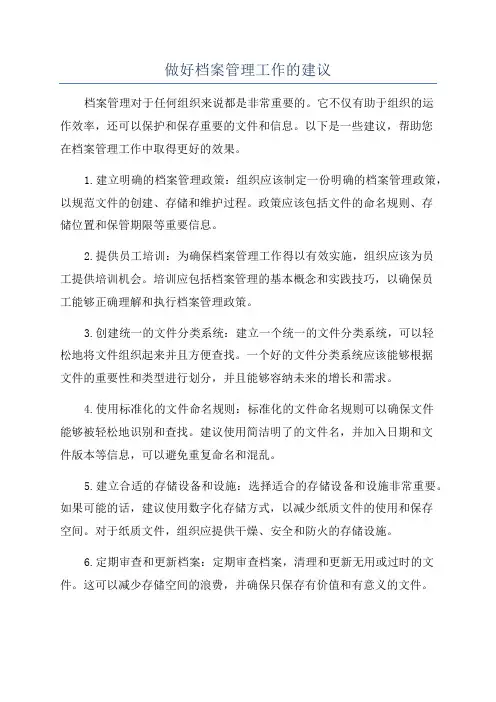 做好档案管理工作的建议

档案管理对于任何组织来说都是非常重要的。它不仅有助于组织的运作效率，还可以保护和保存重要的文件和信息。以下是一些建议，帮助您在档案管理工作中取得更好的效果。

1.建立明确的档案管理政策：组织应该制定一份明确的档案管理政策，以规范文件的创建、存储和维护过程。政策应该包括文件的命名规则、存储位置和保管期限等重要信息。

2.提供员工培训：为确保档案管理工作得以有效实施，组织应该为员工提供培训机会。培训应包括档案管理的基本概念和实践技巧，以确保员工能够正确理解和执行档案管理政策。

3.创建统一的文件分类系统：建立一个统一的文件分类系统，可以轻松地将文件组织起来并且方便查找。一个好的文件分类系统应该能够根据文件的重要性和类型进行划分，并且能够容纳未来的增长和需求。

4.使用标准化的文件命名规则：标准化的文件命名规则可以确保文件能够被轻松地识别和查找。建议使用简洁明了的文件名，并加入日期和文件版本等信息，可以避免重复命名和混乱。

5.建立合适的存储设备和设施：选择适合的存储设备和设施非常重要。如果可能的话，建议使用数字化存储方式，以减少纸质文件的使用和保存空间。对于纸质文件，组织应提供干燥、安全和防火的存储设施。

6.定期审查和更新档案：定期审查档案，清理和更新无用或过时的文件。这可以减少存储空间的浪费，并确保只保存有价值和有意义的文件。